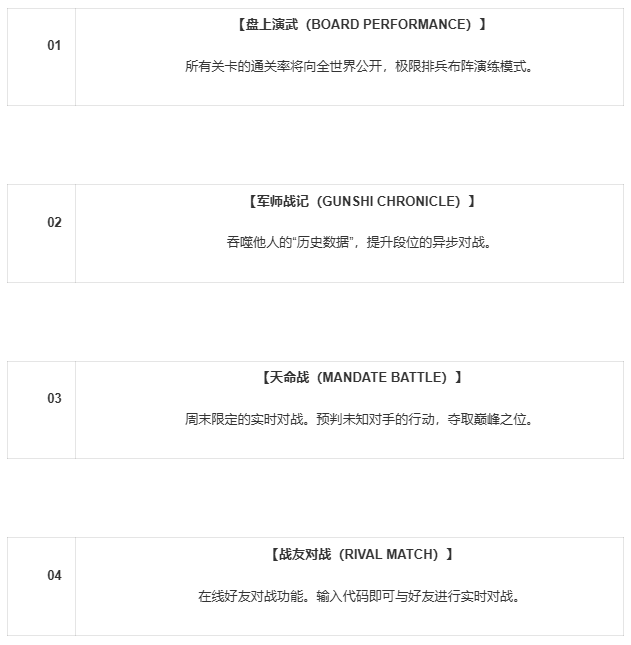 01

【盘上演武（BOARD PERFORMANCE）】

所有关卡的通关率将向全世界公开，极限排兵布阵演练模式。

02

【军师战记（GUNSHI CHRONICLE）】

吞噬他人的“历史数据”，提升段位的异步对战。

03

【天命战（MANDATE BATTLE）】

周末限定的实时对战。预判未知对手的行动，夺取巅峰之位。

04

【战友对战（RIVAL MATCH）】

在线好友对战功能。输入代码即可与好友进行实时对战。